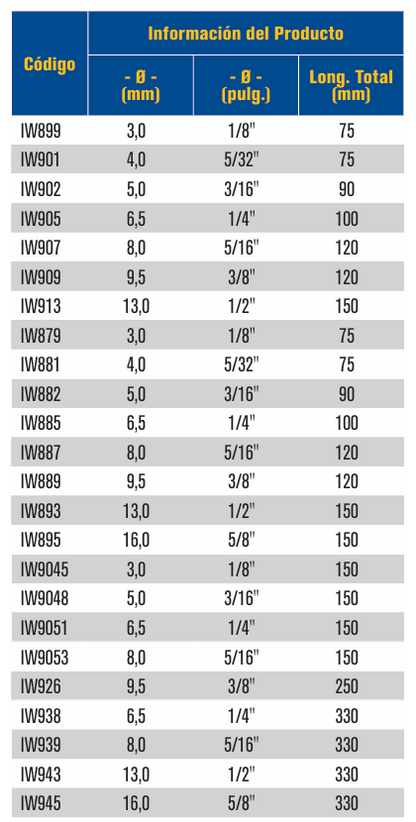 | Código | Información del Producto | | |
|---|---|---|---|
| | - Ø - (mm) | - Ø - (pulg.) | Long. Total (mm) |
| IW899 | 3,0 | 1/8" | 75 |
| IW901 | 4,0 | 5/32" | 75 |
| IW902 | 5,0 | 3/16" | 90 |
| IW905 | 6,5 | 1/4" | 100 |
| IW907 | 8,0 | 5/16" | 120 |
| IW909 | 9,5 | 3/8" | 120 |
| IW913 | 13,0 | 1/2" | 150 |
| IW879 | 3,0 | 1/8" | 75 |
| IW881 | 4,0 | 5/32" | 75 |
| IW882 | 5,0 | 3/16" | 90 |
| IW885 | 6,5 | 1/4" | 100 |
| IW887 | 8,0 | 5/16" | 120 |
| IW889 | 9,5 | 3/8" | 120 |
| IW893 | 13,0 | 1/2" | 150 |
| IW895 | 16,0 | 5/8" | 150 |
| IW9045 | 3,0 | 1/8" | 150 |
| IW9048 | 5,0 | 3/16" | 150 |
| IW9051 | 6,5 | 1/4" | 150 |
| IW9053 | 8,0 | 5/16" | 150 |
| IW926 | 9,5 | 3/8" | 250 |
| IW938 | 6,5 | 1/4" | 330 |
| IW939 | 8,0 | 5/16" | 330 |
| IW943 | 13,0 | 1/2" | 330 |
| IW945 | 16,0 | 5/8" | 330 |